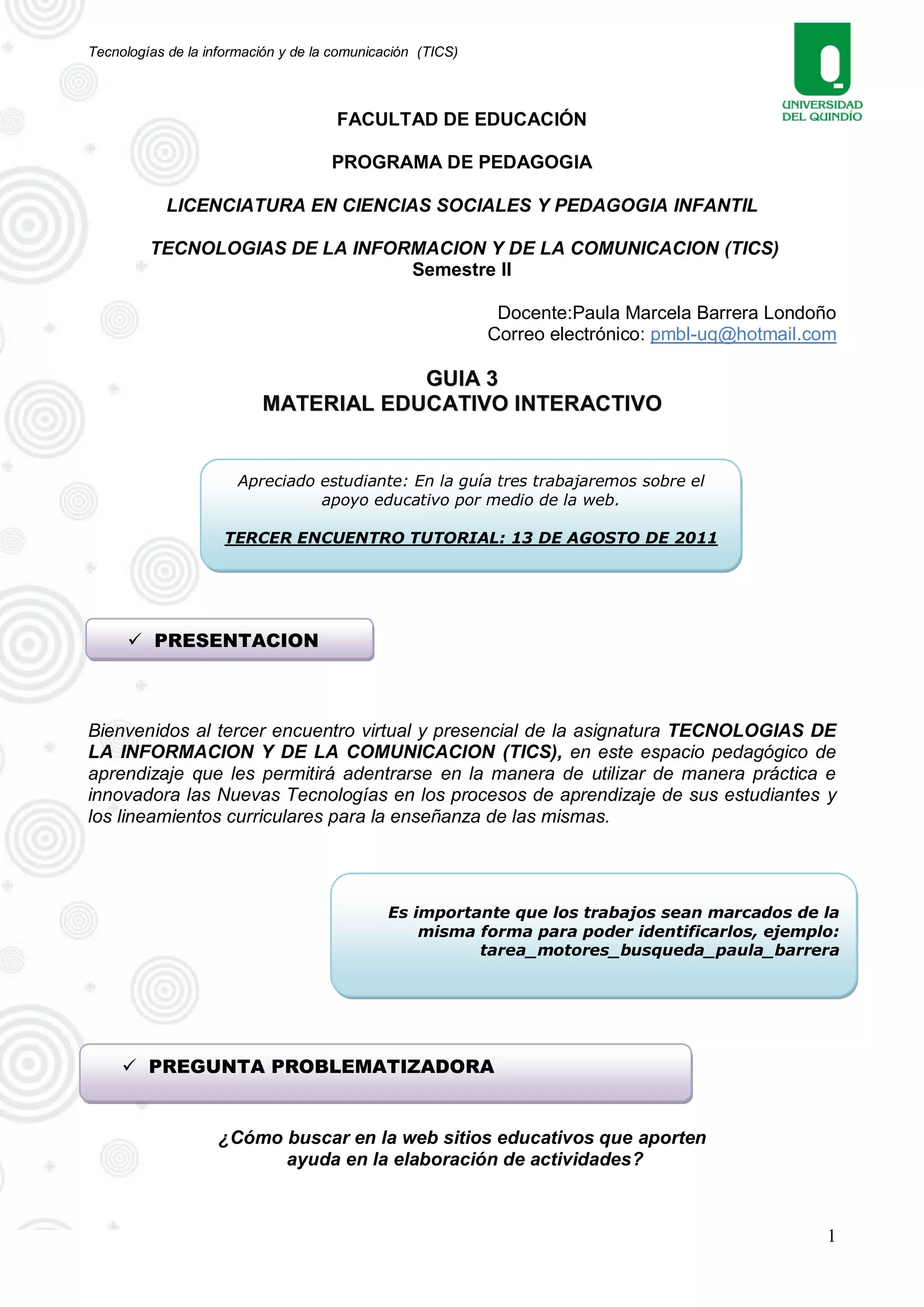 Tecnologías de la información y de la comunicación (TICS)

UNIVERSIDAD DEL QUINDÍO

FACULTAD DE EDUCACIÓN

PROGRAMA DE PEDAGOGIA

LICENCIATURA EN CIENCIAS SOCIALES Y PEDAGOGIA INFANTIL

TECNOLOGIAS DE LA INFORMACION Y DE LA COMUNICACION (TICS)
Semestre II

Docente:Paula Marcela Barrera Londoño
Correo electrónico: pmbl-uq@hotmail.com

GUIA 3
MATERIAL EDUCATIVO INTERACTIVO

Apreciado estudiante: En la guía tres trabajaremos sobre el apoyo educativo por medio de la web.

TERCER ENCUENTRO TUTORIAL: 13 DE AGOSTO DE 2011

✓ PRESENTACION

Bienvenidos al tercer encuentro virtual y presencial de la asignatura TECNOLOGIAS DE LA INFORMACION Y DE LA COMUNICACION (TICS), en este espacio pedagógico de aprendizaje que les permitirá adentrarse en la manera de utilizar de manera práctica e innovadora las Nuevas Tecnologías en los procesos de aprendizaje de sus estudiantes y los lineamientos curriculares para la enseñanza de las mismas.

Es importante que los trabajos sean marcados de la misma forma para poder identificarlos, ejemplo: tarea_motores_busqueda_paula_barrera

✓ PREGUNTA PROBLEMATIZADORA

¿Cómo buscar en la web sitios educativos que aporten ayuda en la elaboración de actividades?

1